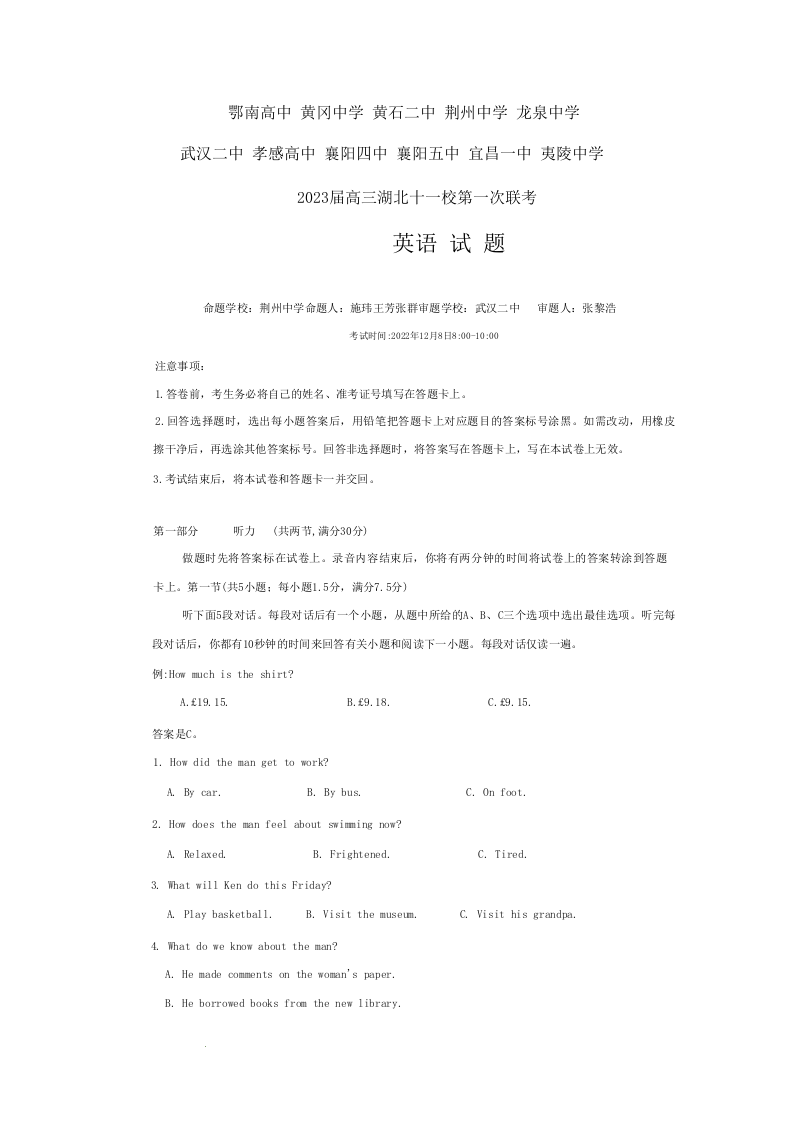 鄂南高中 黄冈中学 黄石二中 荆州中学 龙泉中学

武汉二中 孝感高中 襄阳四中 襄阳五中 宜昌一中 夷陵中学

2023届高三湖北十一校第一次联考

英语 试 题

命题学校：荆州中学命题人：施玮王芳张群审题学校：武汉二中 审题人：张黎浩

考试时间:2022年12月8日8:00-10:00

注意事项：

1.答卷前，考生务必将自己的姓名、准考证号填写在答题卡上。

2.回答选择题时，选出每小题答案后，用铅笔把答题卡上对应题目的答案标号涂黑。如需改动，用橡皮擦干净后，再选涂其他答案标号。回答非选择题时，将答案写在答题卡上，写在本试卷上无效。

3.考试结束后，将本试卷和答题卡一并交回。

第一部分 听力 (共两节,满分30分)

做题时先将答案标在试卷上。录音内容结束后，你将有两分钟的时间将试卷上的答案转涂到答题卡上。第一节(共5小题；每小题1.5分，满分7.5分)

听下面5段对话。每段对话后有一个小题，从题中所给的A、B、C三个选项中选出最佳选项。听完每段对话后，你都有10秒钟的时间来回答有关小题和阅读下一小题。每段对话仅读一遍。

例:How much is the shirt?

A.£19.15. B.£9.18. C.£9.15.

答案是C。

1. How did the man get to work?

A. By car. B. By bus. C. On foot.

2. How does the man feel about swimming now?

A. Relaxed. B. Frightened. C. Tired.

3. What will Ken do this Friday?

A. Play basketball. B. Visit the museum. C. Visit his grandpa.

4. What do we know about the man?

A. He made comments on the woman's paper.

B. He borrowed books from the new library.